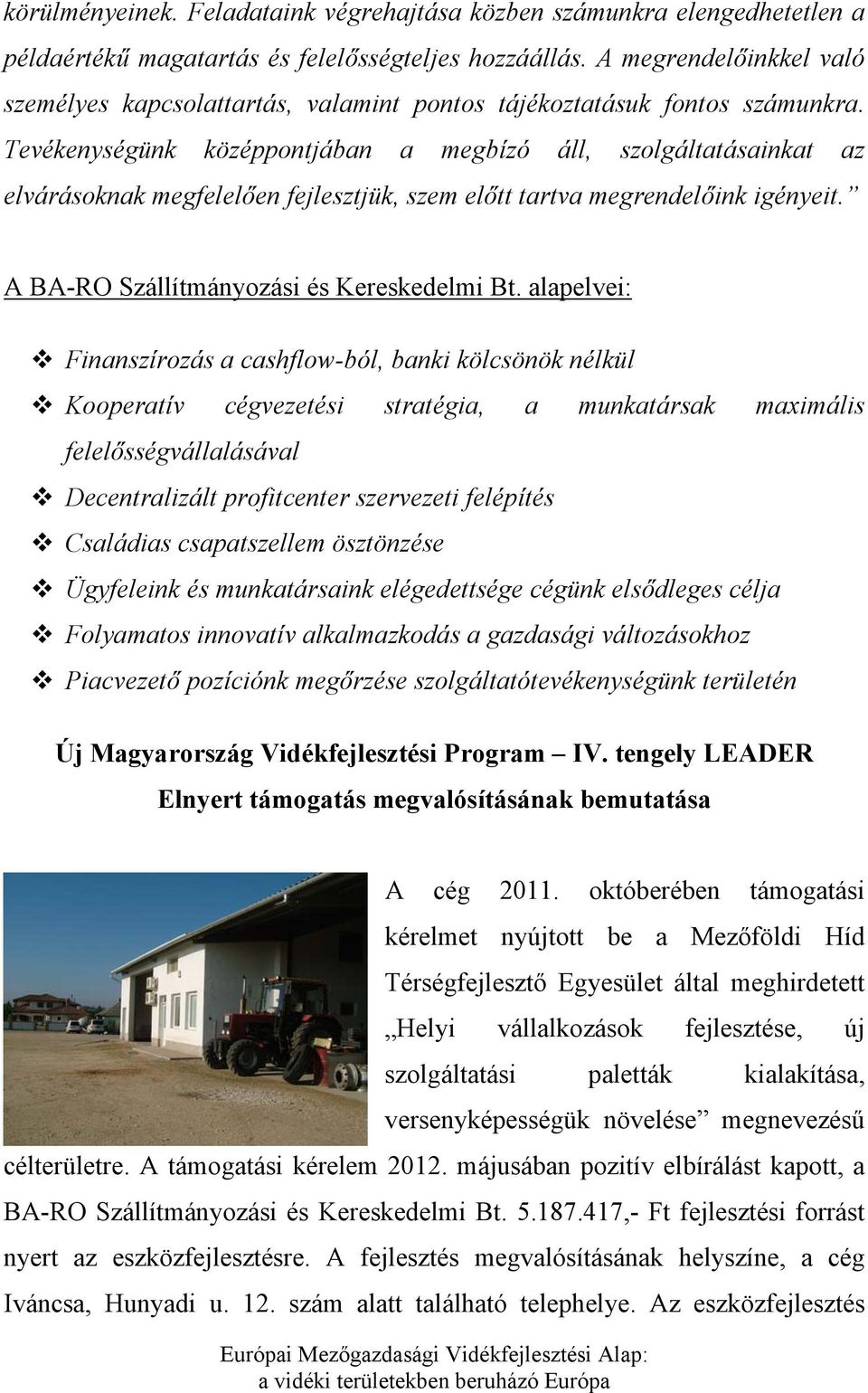 körülményeinek. Feladataink végrehajtása közben számunkra elengedhetetlen a példaértékű magatartás és felelősségteljes hozzáállás. A megrendelőinkkel való személyes kapcsolattartás, valamint pontos tájékoztatásuk fontos számunkra. Tevékenységünk középpontjában a megbízó áll, szolgáltatásainkat az elvárásoknak megfelelően fejlesztjük, szem előtt tartva megrendelőink igényeit.”

A BA-RO Szállítmányozási és Kereskedelmi Bt. alapelvei:

❖ Finanszírozás a cashflow-ból, banki kölcsönök nélkül
❖ Kooperatív cégvezetési stratégia, a munkatársak maximális felelősségvállalásával
❖ Decentralizált profitcenter szervezeti felépítés
❖ Családias csapatszellem ösztönzése
❖ Ügyfeleink és munkatársaink elégedettsége cégünk elsődleges célja
❖ Folyamatos innovatív alkalmazkodás a gazdasági változásokhoz
❖ Piacvezető pozíciónk megőrzése szolgáltatótevékenységünk területén

Új Magyarország Vidékfejlesztési Program – IV. tengely LEADER
Elnyert támogatás megvalósításának bemutatása

A cég 2011. októberében támogatási kérelmet nyújtott be a Mezőföldi Híd Térségfejlesztő Egyesület által meghirdetett „Helyi vállalkozások fejlesztése, új szolgáltatási paletták kialakítása, versenyképességük növelése” megnevezésű célterületre. A támogatási kérelem 2012. májusában pozitív elbírálást kapott, a BA-RO Szállítmányozási és Kereskedelmi Bt. 5.187.417,- Ft fejlesztési forrást nyert az eszközfejlesztésre. A fejlesztés megvalósításának helyszíne, a cég Iváncsa, Hunyadi u. 12. szám alatt található telephelye. Az eszközfejlesztés

Európai Mezőgazdasági Vidékfejlesztési Alap:
a vidéki területekben beruházó Európa